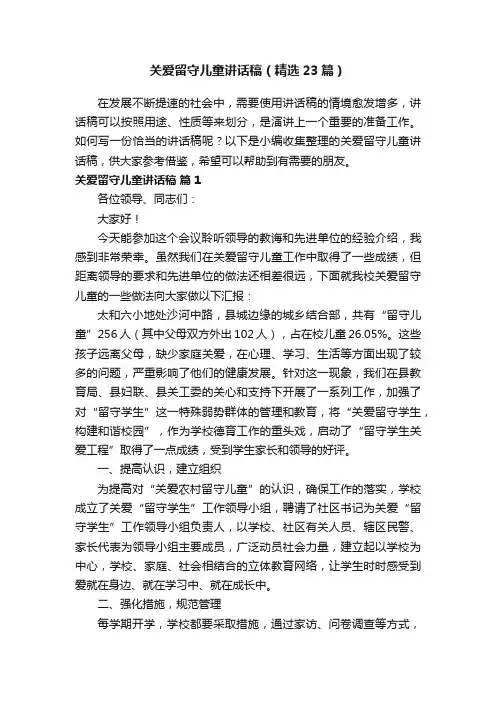 关爱留守儿童讲话稿（精选23篇）

在发展不断提速的社会中，需要使用讲话稿的情境愈发增多，讲话稿可以按照用途、性质等来划分，是演讲上一个重要的准备工作。如何写一份恰当的讲话稿呢？以下是小编收集整理的关爱留守儿童讲话稿，供大家参考借鉴，希望可以帮助到有需要的朋友。

关爱留守儿童讲话稿 篇1

各位领导、同志们：

大家好！

今天能参加这个会议聆听领导的教诲和先进单位的经验介绍，我感到非常荣幸。虽然我们在关爱留守儿童工作中取得了一些成绩，但距离领导的要求和先进单位的做法还相差很远，下面就我校关爱留守儿童的一些做法向大家做以下汇报：

太和六小地处沙河中路，县城边缘的城乡结合部，共有“留守儿童”256人（其中父母双方外出102人），占在校儿童26.05%。这些孩子远离父母，缺少家庭关爱，在心理、学习、生活等方面出现了较多的问题，严重影响了他们的健康发展。针对这一现象，我们在县教育局、县妇联、县关工委的关心和支持下开展了一系列工作，加强了对“留守学生”这一特殊弱势群体的管理和教育，将“关爱留守学生，构建和谐校园”，作为学校德育工作的重头戏，启动了“留守学生关爱工程”取得了一点成绩，受到学生家长和领导的好评。

一、提高认识，建立组织

为提高对“关爱农村留守儿童”的认识，确保工作的落实，学校成立了关爱“留守学生”工作领导小组，聘请了社区书记为关爱“留守学生”工作领导小组负责人，以学校、社区有关人员、辖区民警、家长代表为领导小组主要成员，广泛动员社会力量，建立起以学校为中心，学校、家庭、社会相结合的立体教育网络，让学生时时感受到爱就在身边、就在学习中、就在成长中。

二、强化措施，规范管理

每学期开学，学校都要采取措施，通过家访、问卷调查等方式，